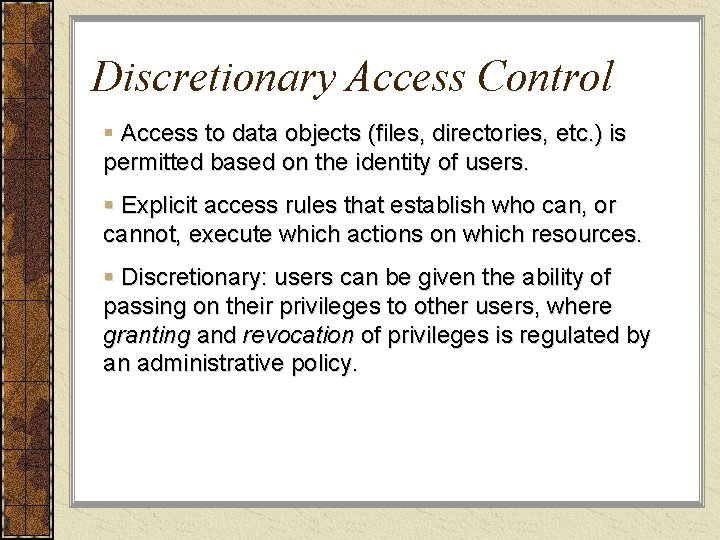 Discretionary Access Control

▪ Access to data objects (files, directories, etc.) is permitted based on the identity of users.

▪ Explicit access rules that establish who can, or cannot, execute which actions on which resources.

▪ Discretionary: users can be given the ability of passing on their privileges to other users, where granting and revocation of privileges is regulated by an administrative policy.